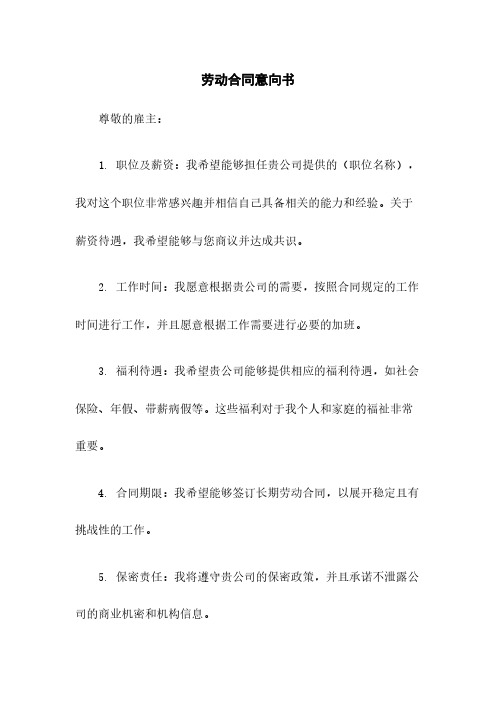 劳动合同意向书

尊敬的雇主：

1. 职位及薪资：我希望能够担任贵公司提供的（职位名称），我对这个职位非常感兴趣并相信自己具备相关的能力和经验。关于薪资待遇，我希望能够与您商议并达成共识。

2. 工作时间：我愿意根据贵公司的需要，按照合同规定的工作时间进行工作，并且愿意根据工作需要进行必要的加班。

3. 福利待遇：我希望贵公司能够提供相应的福利待遇，如社会保险、年假、带薪病假等。这些福利对于我个人和家庭的福祉非常重要。

4. 合同期限：我希望能够签订长期劳动合同，以展开稳定且有挑战性的工作。

5. 保密责任：我将遵守贵公司的保密政策，并且承诺不泄露公司的商业机密和机构信息。